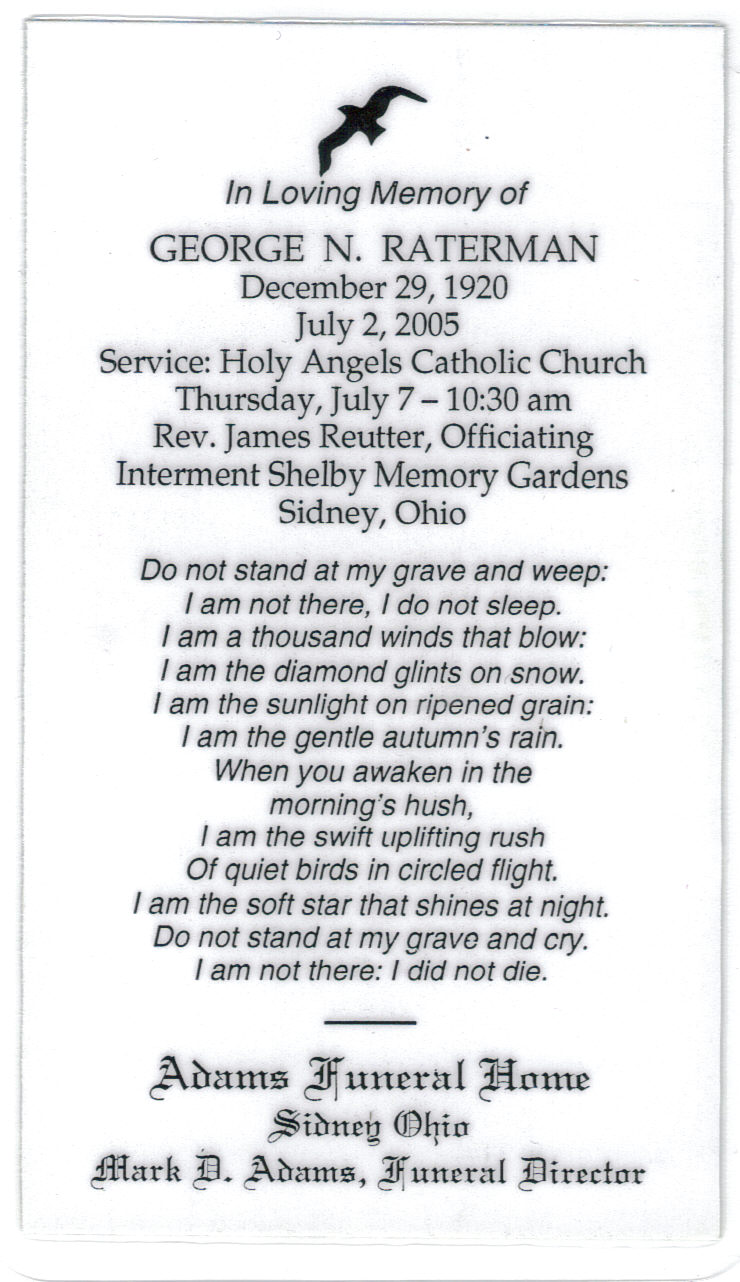 In Loving Memory of

GEORGE N. RATERMAN
December 29, 1920
July 2, 2005
Service: Holy Angels Catholic Church
Thursday, July 7 – 10:30 am
Rev. James Reutter, Officiating
Interment Shelby Memory Gardens
Sidney, Ohio

Do not stand at my grave and weep:
I am not there, I do not sleep.
I am a thousand winds that blow:
I am the diamond glints on snow.
I am the sunlight on ripened grain:
I am the gentle autumn's rain.
When you awaken in the
morning's hush,
I am the swift uplifting rush
Of quiet birds in circled flight.
I am the soft star that shines at night.
Do not stand at my grave and cry.
I am not there: I did not die.

Adams Funeral Home
Sidney Ohio
Mark D. Adams, Funeral Director